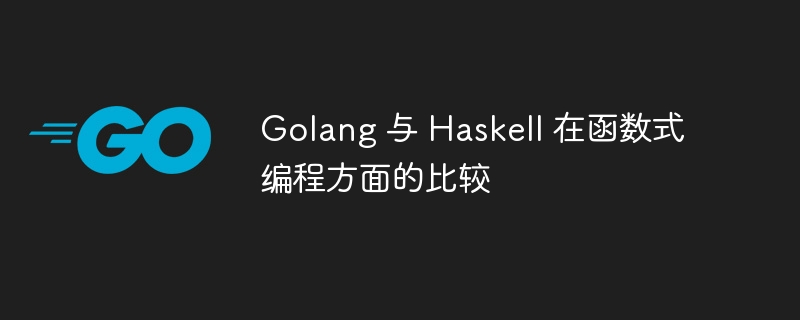 GO

Golang 与 Haskell 在函数式编程方面的比较